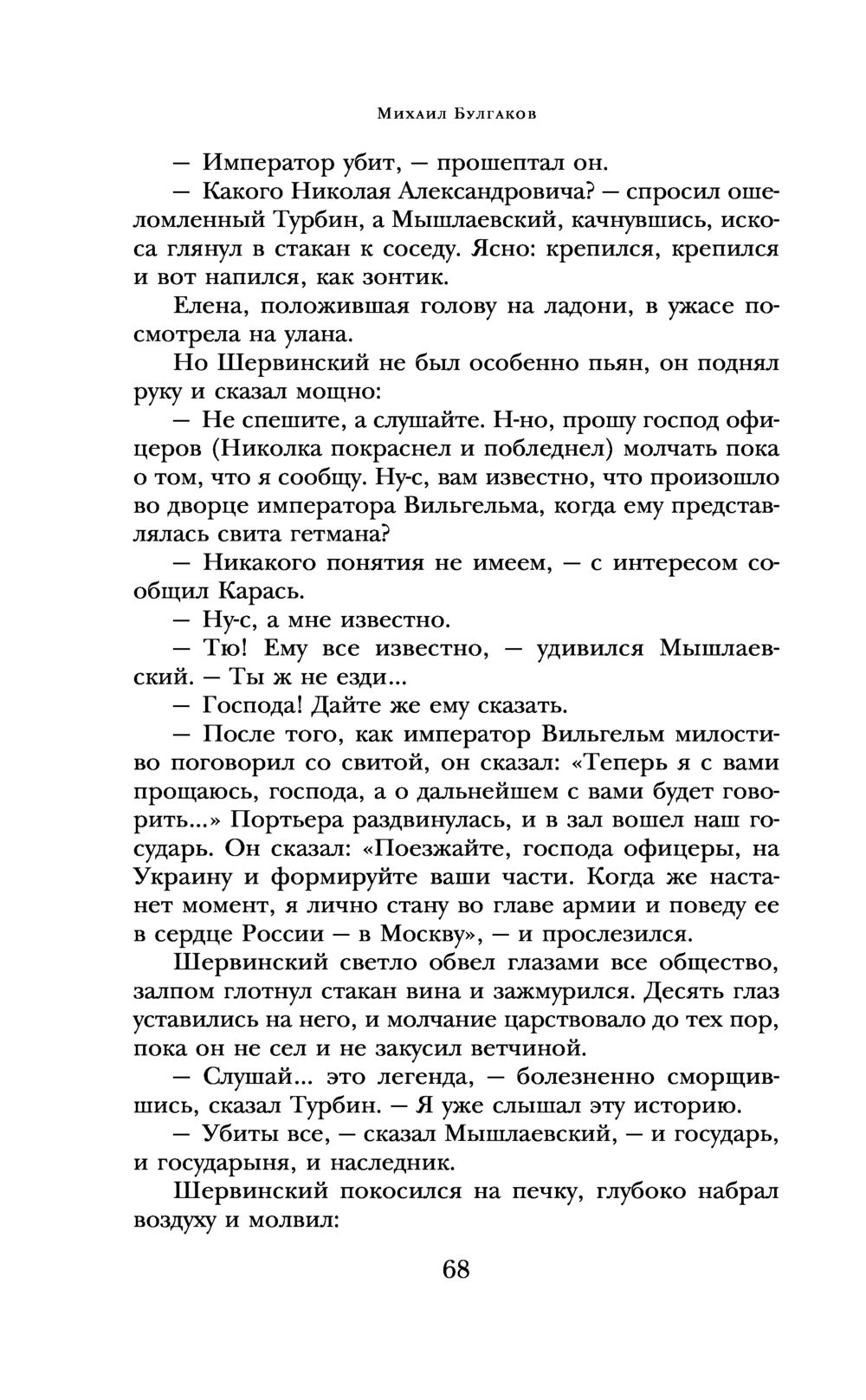 Михаил Булгаков

— Император убит, — прошептал он.

— Какого Николая Александровича? — спросил ошеломленный Турбин, а Мышлаевский, качнувшись, искоса глянул в стакан к соседу. Ясно: крепился, крепился и вот напился, как зонтик.

Елена, положившая голову на ладони, в ужасе посмотрела на улана.

Но Шервинский не был особенно пьян, он поднял руку и сказал мощно:

— Не спешите, а слушайте. Н-но, прошу господ офицеров (Николка покраснел и побледнел) молчать пока о том, что я сообщу. Ну-с, вам известно, что произошло во дворце императора Вильгельма, когда ему представлялась свита гетмана?

— Никакого понятия не имеем, — с интересом сообщил Карась.

— Ну-с, а мне известно.

— Тю! Ему все известно, — удивился Мышлаевский. — Ты ж не езди...

— Господа! Дайте же ему сказать.

— После того, как император Вильгельм милостиво поговорил со свитой, он сказал: «Теперь я с вами прощаюсь, господа, а о дальнейшем с вами будет говорить...» Портьера раздвинулась, и в зал вошел наш государь. Он сказал: «Поезжайте, господа офицеры, на Украину и формируйте ваши части. Когда же настанет момент, я лично стану во главе армии и поведу ее в сердце России — в Москву», — и прослезился.

Шервинский светло обвел глазами все общество, залпом глотнул стакан вина и зажмурился. Десять глаз уставились на него, и молчание царствовало до тех пор, пока он не сел и не закусил ветчиной.

— Слушай... это легенда, — болезненно сморщившись, сказал Турбин. — Я уже слышал эту историю.

— Убиты все, — сказал Мышлаевский, — и государь, и государыня, и наследник.

Шервинский покосился на печку, глубоко набрал воздуху и молвил:

68